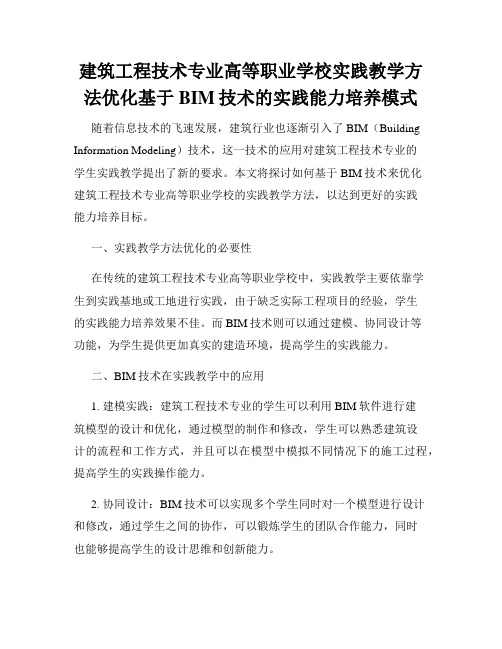 建筑工程技术专业高等职业学校实践教学方法优化基于 BIM 技术的实践能力培养模式

随着信息技术的飞速发展，建筑行业也逐渐引入了 BIM（Building Information Modeling）技术，这一技术的应用对建筑工程技术专业的学生实践教学提出了新的要求。本文将探讨如何基于 BIM 技术来优化建筑工程技术专业高等职业学校的实践教学方法，以达到更好的实践能力培养目标。

一、实践教学方法优化的必要性

在传统的建筑工程技术专业高等职业学校中，实践教学主要依靠学生到实践基地或工地进行实践，由于缺乏实际工程项目的经验，学生的实践能力培养效果不佳。而 BIM 技术则可以通过建模、协同设计等功能，为学生提供更加真实的建造环境，提高学生的实践能力。

二、BIM 技术在实践教学中的应用

1. 建模实践：建筑工程技术专业的学生可以利用 BIM 软件进行建筑模型的设计和优化，通过模型的制作和修改，学生可以熟悉建筑设计的流程和工作方式，并且可以在模型中模拟不同情况下的施工过程，提高学生的实践操作能力。

2. 协同设计：BIM 技术可以实现多个学生同时对一个模型进行设计和修改，通过学生之间的协作，可以锻炼学生的团队合作能力，同时也能够提高学生的设计思维和创新能力。